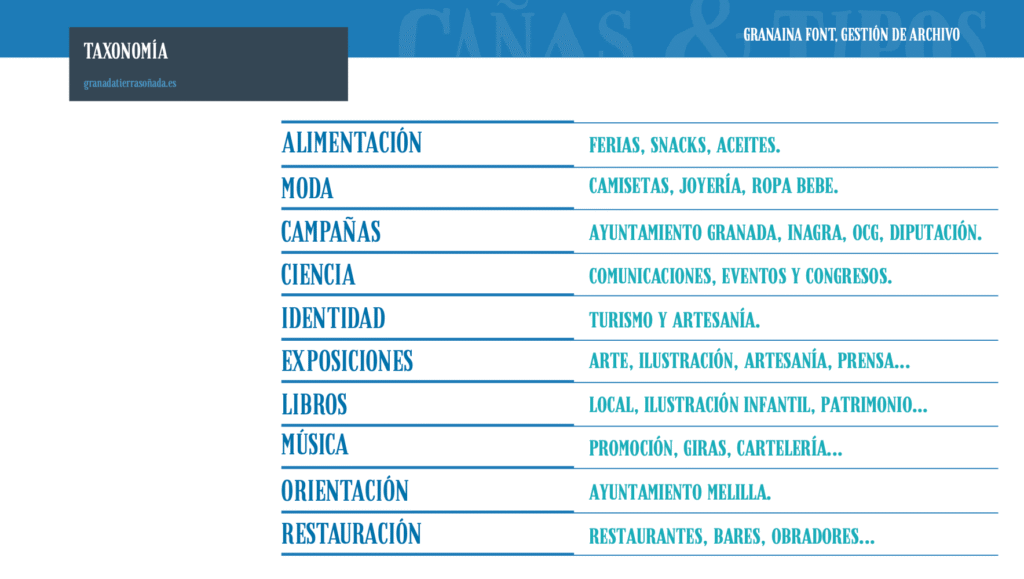 CAÑAS & TIPOS

GRANAINA FONT, GESTIÓN DE ARCHIVO

TAXONOMÍA

granadatierrasoñada.es

| | |
|---|---|
| ALIMENTACIÓN | FERIAS, SNACKS, ACEITES. |
| MODA | CAMISETAS, JOYERÍA, ROPA BEBE. |
| CAMPAÑAS | AYUNTAMIENTO GRANADA, INAGRA, OCG, DIPUTACIÓN. |
| CIENCIA | COMUNICACIONES, EVENTOS Y CONGRESOS. |
| IDENTIDAD | TURISMO Y ARTESANÍA. |
| EXPOSICIONES | ARTE, ILUSTRACIÓN, ARTESANÍA, PRENSA... |
| LIBROS | LOCAL, ILUSTRACIÓN INFANTIL, PATRIMONIO... |
| MÚSICA | PROMOCIÓN, GIRAS, CARTELERÍA... |
| ORIENTACIÓN | AYUNTAMIENTO MELILLA. |
| RESTAURACIÓN | RESTAURANTES, BARES, OBRADORES... |